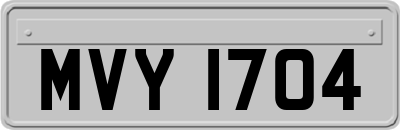 MVY 1704